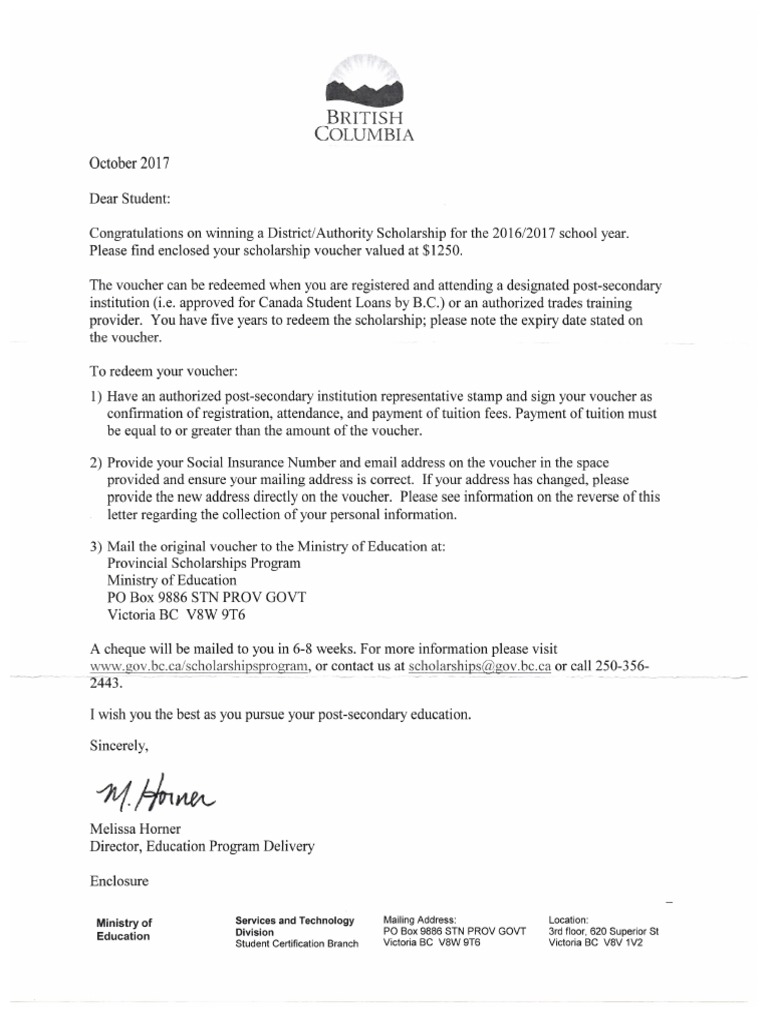 BRITISH COLUMBIA

October 2017

Dear Student:

Congratulations on winning a District/Authority Scholarship for the 2016/2017 school year. Please find enclosed your scholarship voucher valued at $1250.

The voucher can be redeemed when you are registered and attending a designated post-secondary institution (i.e. approved for Canada Student Loans by B.C.) or an authorized trades training provider. You have five years to redeem the scholarship; please note the expiry date stated on the voucher.

To redeem your voucher:

1) Have an authorized post-secondary institution representative stamp and sign your voucher as confirmation of registration, attendance, and payment of tuition fees. Payment of tuition must be equal to or greater than the amount of the voucher.

2) Provide your Social Insurance Number and email address on the voucher in the space provided and ensure your mailing address is correct. If your address has changed, please provide the new address directly on the voucher. Please see information on the reverse of this letter regarding the collection of your personal information.

3) Mail the original voucher to the Ministry of Education at:
Provincial Scholarships Program
Ministry of Education
PO Box 9886 STN PROV GOVT
Victoria BC V8W 9T6

A cheque will be mailed to you in 6-8 weeks. For more information please visit www.gov.bc.ca/scholarshipsprogram, or contact us at scholarships@gov.bc.ca or call 250-356-2443.

I wish you the best as you pursue your post-secondary education.

Sincerely,

M. Horner

Melissa Horner
Director, Education Program Delivery

Enclosure

Ministry of Education

Services and Technology Division
Student Certification Branch

Mailing Address:
PO Box 9886 STN PROV GOVT
Victoria BC V8W 9T6

Location:
3rd floor, 620 Superior St
Victoria BC V8V 1V2